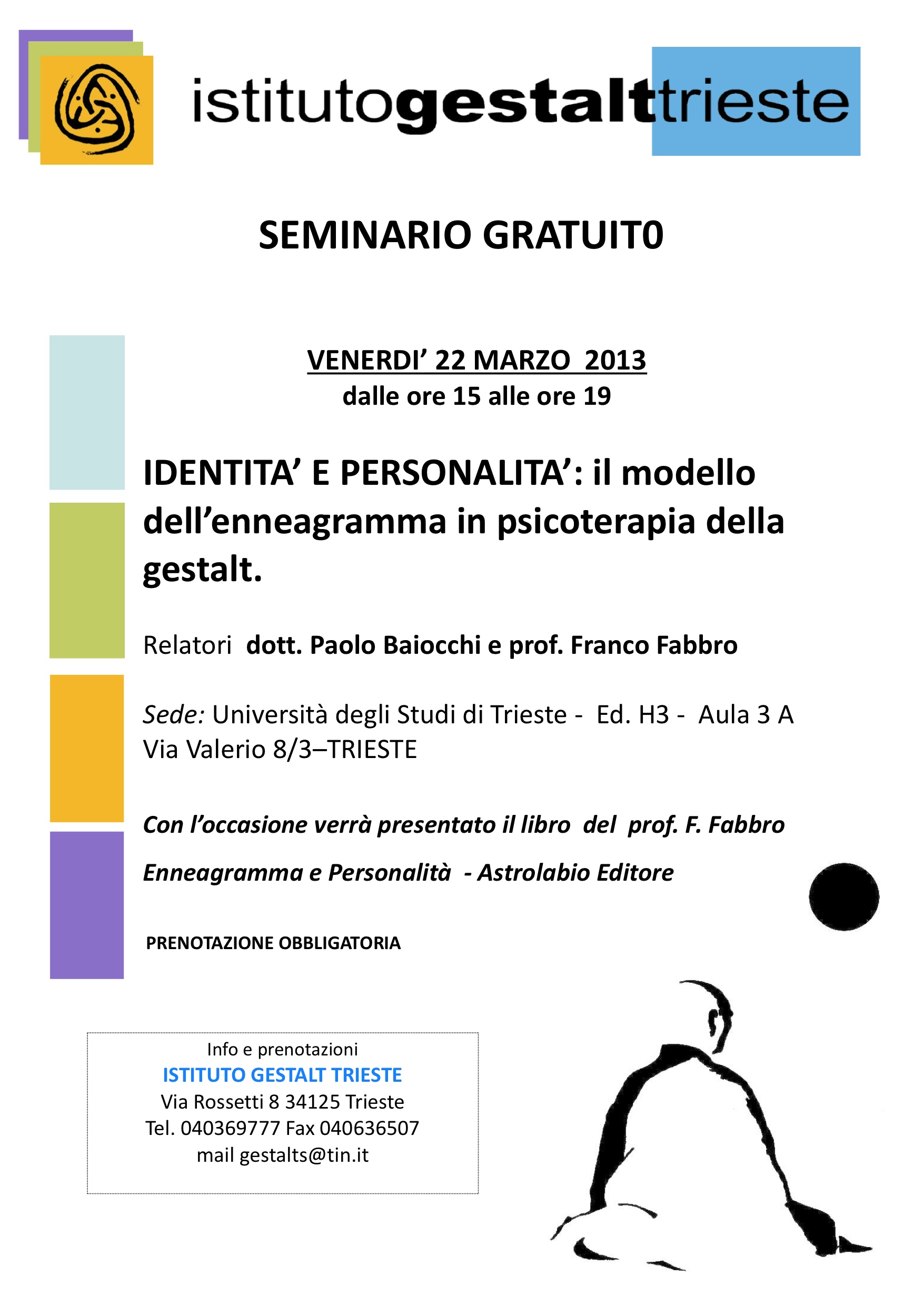 istitutogestalttrieste

SEMINARIO GRATUIT0

VENERDI' 22 MARZO 2013
dalle ore 15 alle ore 19

IDENTITA' E PERSONALITA': il modello dell'enneagramma in psicoterapia della gestalt.

Relatori dott. Paolo Baiocchi e prof. Franco Fabbro

Sede: Università degli Studi di Trieste - Ed. H3 - Aula 3 A
Via Valerio 8/3–TRIESTE

Con l'occasione verrà presentato il libro del prof. F. Fabbro

Enneagramma e Personalità - Astrolabio Editore

PRENOTAZIONE OBBLIGATORIA

Info e prenotazioni
ISTITUTO GESTALT TRIESTE
Via Rossetti 8 34125 Trieste
Tel. 040369777 Fax 040636507
mail gestalts@tin.it